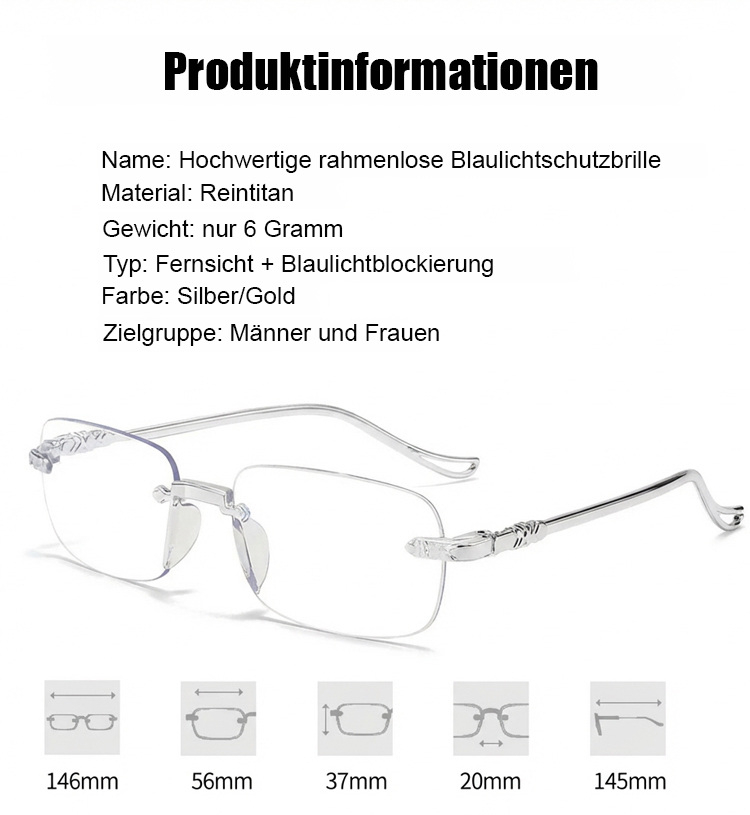 Produktinformationen

Name: Hochwertige rahmenlose Blaulichtschutzbrille
Material: Reintitan
Gewicht: nur 6 Gramm
Typ: Fernsicht + Blaulichtblockierung
Farbe: Silber/Gold
Zielgruppe: Männer und Frauen

146mm
56mm
37mm
20mm
145mm